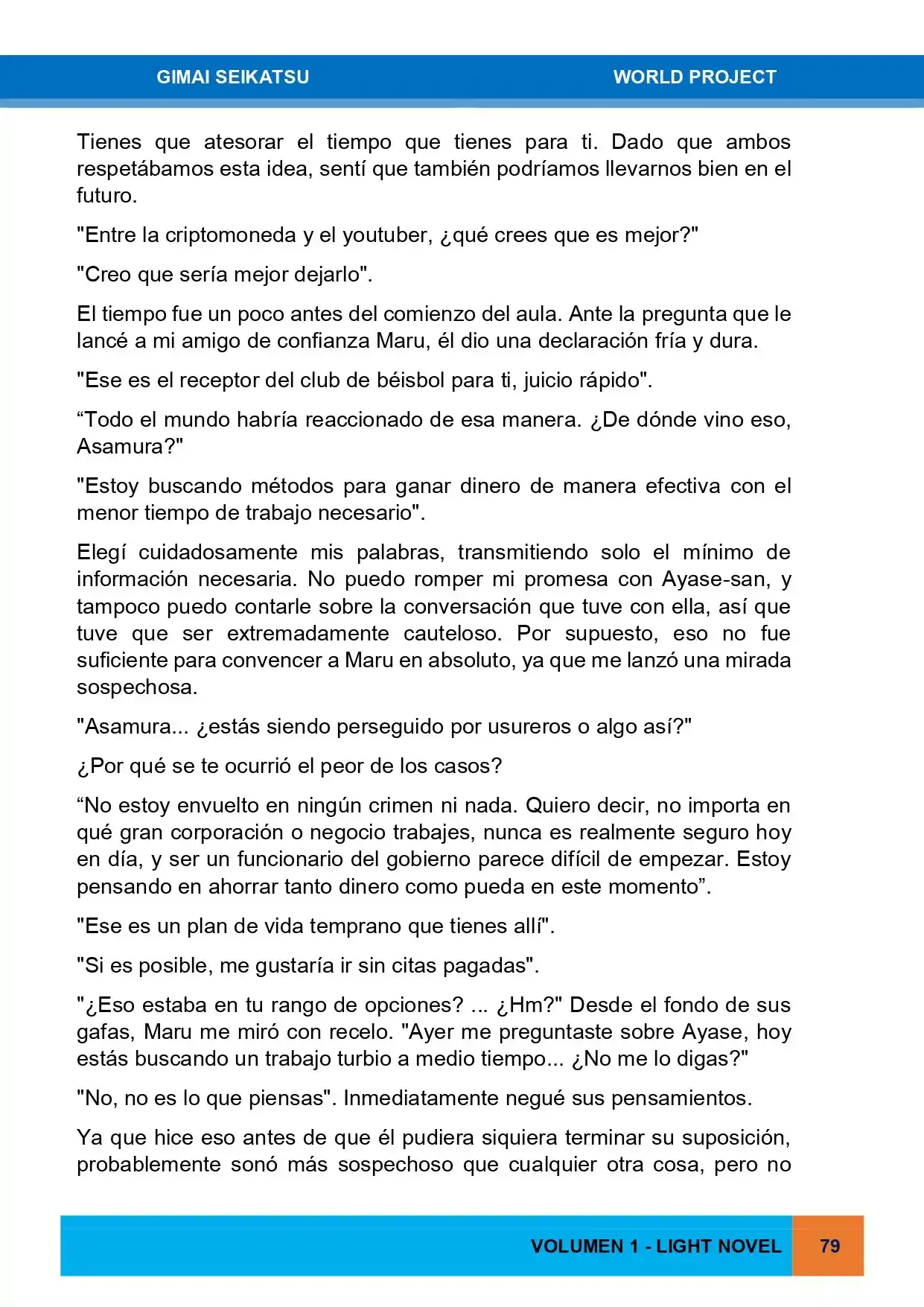 GIMAI SEIKATSU WORLD PROJECT

Tienes que atesorar el tiempo que tienes para ti. Dado que ambos respetábamos esta idea, sentí que también podríamos llevarnos bien en el futuro.

"Entre la criptomoneda y el youtuber, ¿qué crees que es mejor?"

"Creo que sería mejor dejarlo".

El tiempo fue un poco antes del comienzo del aula. Ante la pregunta que le lancé a mi amigo de confianza Maru, él dio una declaración fría y dura.

"Ese es el receptor del club de béisbol para ti, juicio rápido".

“Todo el mundo habría reaccionado de esa manera. ¿De dónde vino eso, Asamura?"

"Estoy buscando métodos para ganar dinero de manera efectiva con el menor tiempo de trabajo necesario".

Elegí cuidadosamente mis palabras, transmitiendo solo el mínimo de información necesaria. No puedo romper mi promesa con Ayase-san, y tampoco puedo contarle sobre la conversación que tuve con ella, así que tuve que ser extremadamente cauteloso. Por supuesto, eso no fue suficiente para convencer a Maru en absoluto, ya que me lanzó una mirada sospechosa.

"Asamura... ¿estás siendo perseguido por usureros o algo así?"

¿Por qué se te ocurrió el peor de los casos?

“No estoy envuelto en ningún crimen ni nada. Quiero decir, no importa en qué gran corporación o negocio trabajes, nunca es realmente seguro hoy en día, y ser un funcionario del gobierno parece difícil de empezar. Estoy pensando en ahorrar tanto dinero como pueda en este momento”.

"Ese es un plan de vida temprano que tienes allí".

"Si es posible, me gustaría ir sin citas pagadas".

"¿Eso estaba en tu rango de opciones? ... ¿Hm?" Desde el fondo de sus gafas, Maru me miró con recelo. "Ayer me preguntaste sobre Ayase, hoy estás buscando un trabajo turbio a medio tiempo... ¿No me lo digas?"

"No, no es lo que piensas". Inmediatamente negué sus pensamientos.

Ya que hice eso antes de que él pudiera siquiera terminar su suposición, probablemente sonó más sospechoso que cualquier otra cosa, pero no

VOLUMEN 1 - LIGHT NOVEL 79